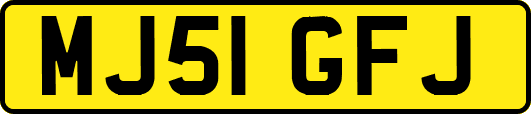 MJ51 GFJ